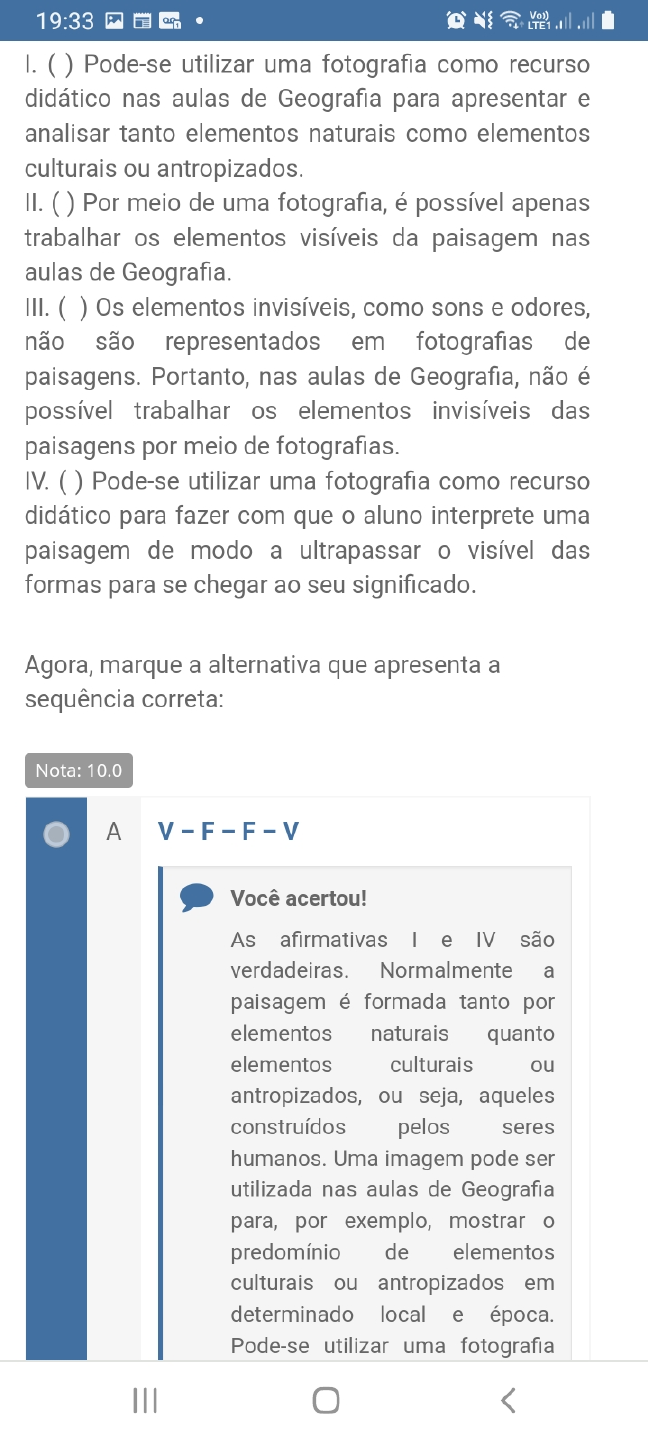 19:33

I. ( ) Pode-se utilizar uma fotografia como recurso didático nas aulas de Geografia para apresentar e analisar tanto elementos naturais como elementos culturais ou antropizados.
II. ( ) Por meio de uma fotografia, é possível apenas trabalhar os elementos visíveis da paisagem nas aulas de Geografia.
III. ( ) Os elementos invisíveis, como sons e odores, não são representados em fotografias de paisagens. Portanto, nas aulas de Geografia, não é possível trabalhar os elementos invisíveis das paisagens por meio de fotografias.
IV. ( ) Pode-se utilizar uma fotografia como recurso didático para fazer com que o aluno interprete uma paisagem de modo a ultrapassar o visível das formas para se chegar ao seu significado.

Agora, marque a alternativa que apresenta a sequência correta:

Nota: 10.0

A V – F – F – V

Você acertou!
As afirmativas I e IV são verdadeiras. Normalmente a paisagem é formada tanto por elementos naturais quanto elementos culturais ou antropizados, ou seja, aqueles construídos pelos seres humanos. Uma imagem pode ser utilizada nas aulas de Geografia para, por exemplo, mostrar o predomínio de elementos culturais ou antropizados em determinado local e época. Pode-se utilizar uma fotografia